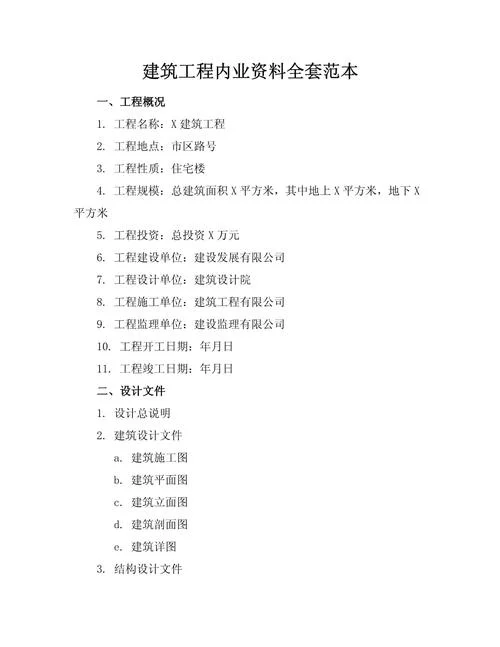 建筑工程内业资料全套范本

一、工程概况

1. 工程名称：X 建筑工程

2. 工程地点：市区路号

3. 工程性质：住宅楼

4. 工程规模：总建筑面积 X 平方米，其中地上 X 平方米，地下 X 平方米

5. 工程投资：总投资 X 万元

6. 工程建设单位：建设发展有限公司

7. 工程设计单位：建筑设计院

8. 工程施工单位：建筑工程有限公司

9. 工程监理单位：建设监理有限公司

10. 工程开工日期：年月日

11. 工程竣工日期：年月日

二、设计文件

1. 设计总说明

2. 建筑设计文件

a. 建筑施工图

b. 建筑平面图

c. 建筑立面图

d. 建筑剖面图

e. 建筑详图

3. 结构设计文件